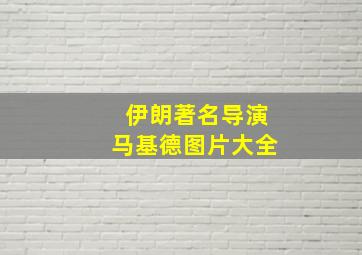 伊朗著名导演
马基德图片大全